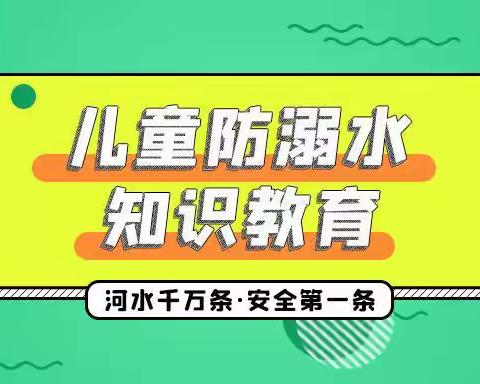 儿童防溺水
知识教育

河水千万条·安全第一条